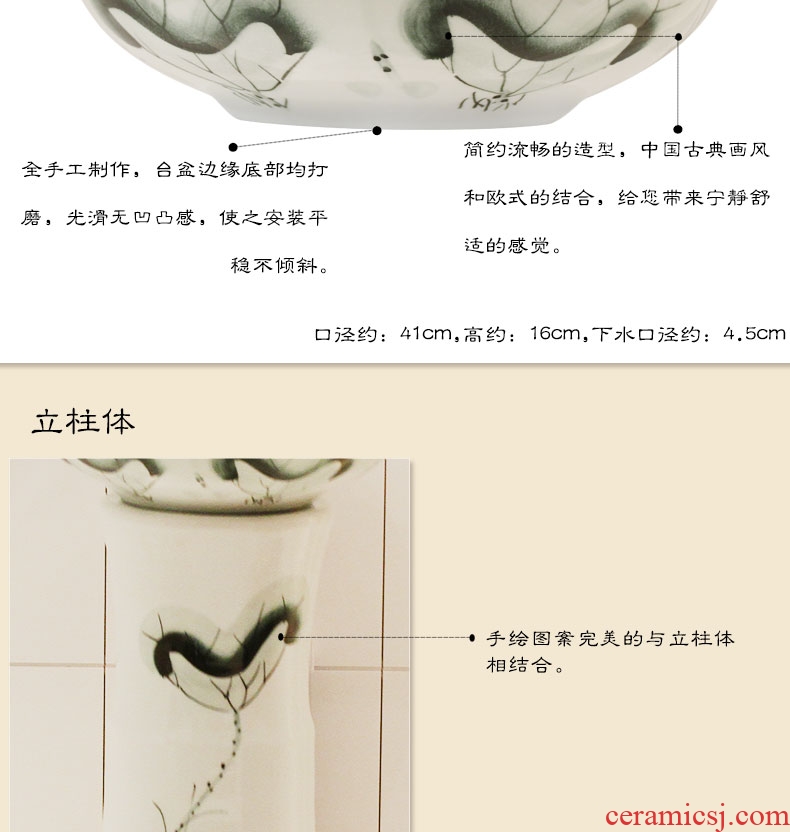 全手工制作，台盆边缘底部均打磨，光滑无凹凸感，使之安装平稳不倾斜。

简约流畅的造型，中国古典画风和欧式的结合，给您带来宁静舒适的感觉。

口径约：41cm,高约：16cm,下水口径约：4.5cm

立柱体

手绘图案完美的与立柱体相结合。

ceramicsj.com